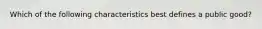 Which of the following characteristics best defines a public good?